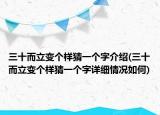 三十而立变个样猜一个字介绍(三十而立变个样猜一个字详细情况如何)